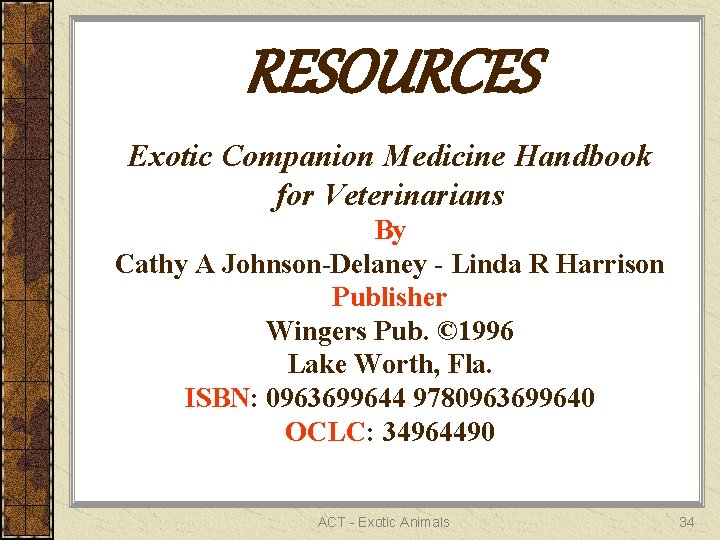 RESOURCES

Exotic Companion Medicine Handbook for Veterinarians

By

Cathy A Johnson-Delaney - Linda R Harrison

Publisher

Wingers Pub. ©1996

Lake Worth, Fla.

ISBN: 0963699644 9780963699640

OCLC: 34964490

ACT - Exotic Animals

34